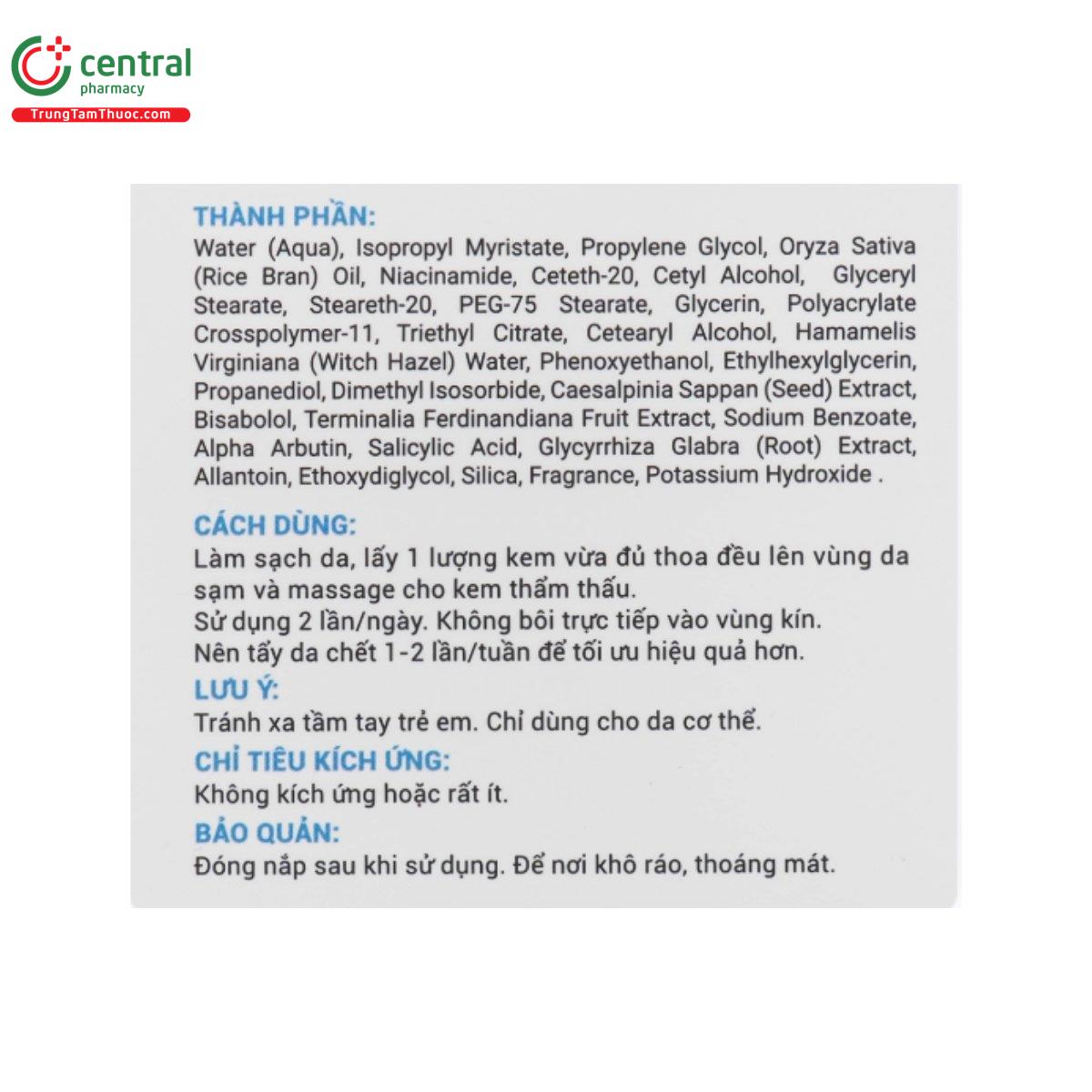 central
pharmacy
TrungTamThuoc.com

THÀNH PHẦN:
Water (Aqua), Isopropyl Myristate, Propylene Glycol, Oryza Sativa (Rice Bran) Oil, Niacinamide, Ceteth-20, Cetyl Alcohol, Glyceryl Stearate, Steareth-20, PEG-75 Stearate, Glycerin, Polyacrylate Crosspolymer-11, Triethyl Citrate, Cetearyl Alcohol, Hamamelis Virginiana (Witch Hazel) Water, Phenoxyethanol, Ethylhexylglycerin, Propanediol, Dimethyl Isosorbide, Caesalpinia Sappan (Seed) Extract, Bisabolol, Terminalia Ferdinandiana Fruit Extract, Sodium Benzoate, Alpha Arbutin, Salicylic Acid, Glycyrrhiza Glabra (Root) Extract, Allantoin, Ethoxydiglycol, Silica, Fragrance, Potassium Hydroxide .

CÁCH DÙNG:
Làm sạch da, lấy 1 lượng kem vừa đủ thoa đều lên vùng da sạm và massage cho kem thẩm thấu.
Sử dụng 2 lần/ngày. Không bôi trực tiếp vào vùng kín.
Nên tẩy da chết 1-2 lần/tuần để tối ưu hiệu quả hơn.

LƯU Ý:
Tránh xa tầm tay trẻ em. Chỉ dùng cho da cơ thể.

CHỈ TIÊU KÍCH ỨNG:
Không kích ứng hoặc rất ít.

BẢO QUẢN:
Đóng nắp sau khi sử dụng. Để nơi khô ráo, thoáng mát.